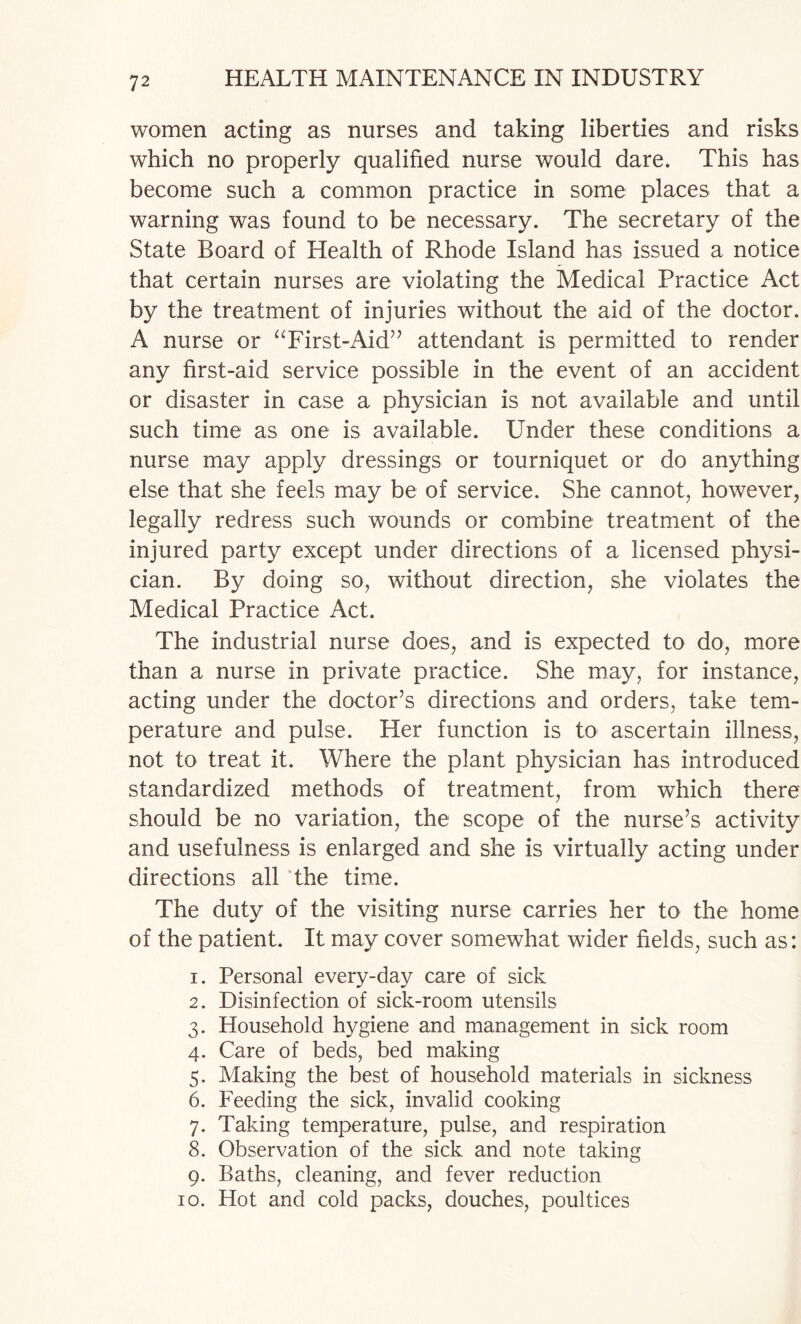 72 HEALTH MAINTENANCE IN INDUSTRY

women acting as nurses and taking liberties and risks which no properly qualified nurse would dare. This has become such a common practice in some places that a warning was found to be necessary. The secretary of the State Board of Health of Rhode Island has issued a notice that certain nurses are violating the Medical Practice Act by the treatment of injuries without the aid of the doctor. A nurse or "First-Aid" attendant is permitted to render any first-aid service possible in the event of an accident or disaster in case a physician is not available and until such time as one is available. Under these conditions a nurse may apply dressings or tourniquet or do anything else that she feels may be of service. She cannot, however, legally redress such wounds or combine treatment of the injured party except under directions of a licensed physician. By doing so, without direction, she violates the Medical Practice Act.

The industrial nurse does, and is expected to do, more than a nurse in private practice. She may, for instance, acting under the doctor's directions and orders, take temperature and pulse. Her function is to ascertain illness, not to treat it. Where the plant physician has introduced standardized methods of treatment, from which there should be no variation, the scope of the nurse's activity and usefulness is enlarged and she is virtually acting under directions all the time.

The duty of the visiting nurse carries her to the home of the patient. It may cover somewhat wider fields, such as:
1. Personal every-day care of sick
2. Disinfection of sick-room utensils
3. Household hygiene and management in sick room
4. Care of beds, bed making
5. Making the best of household materials in sickness
6. Feeding the sick, invalid cooking
7. Taking temperature, pulse, and respiration
8. Observation of the sick and note taking
9. Baths, cleaning, and fever reduction
10. Hot and cold packs, douches, poultices